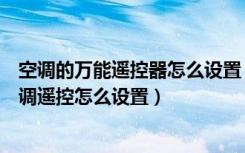 空调的万能遥控器怎么设置
调遥控怎么设置）